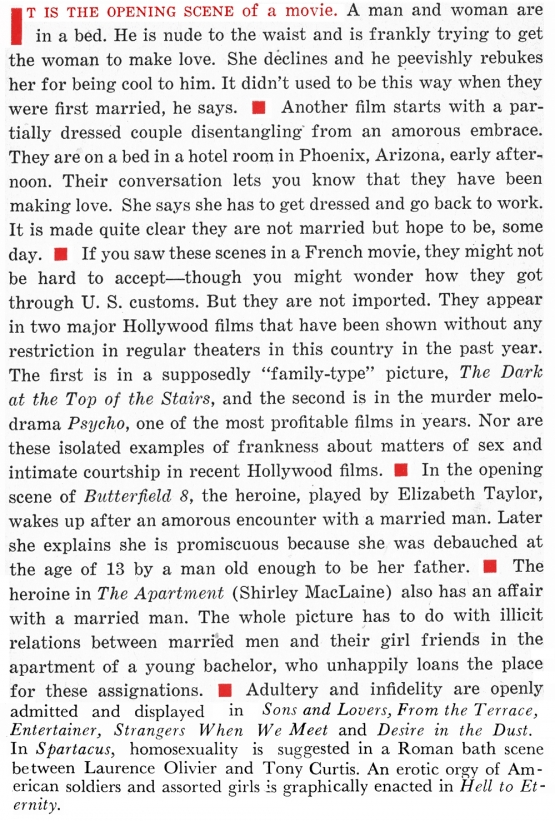 IT IS THE OPENING SCENE of a movie. A man and woman are in a bed. He is nude to the waist and is frankly trying to get the woman to make love. She declines and he peevishly rebukes her for being cool to him. It didn't used to be this way when they were first married, he says. ■ Another film starts with a partially dressed couple disentangling from an amorous embrace. They are on a bed in a hotel room in Phoenix, Arizona, early afternoon. Their conversation lets you know that they have been making love. She says she has to get dressed and go back to work. It is made quite clear they are not married but hope to be, some day. ■ If you saw these scenes in a French movie, they might not be hard to accept—though you might wonder how they got through U. S. customs. But they are not imported. They appear in two major Hollywood films that have been shown without any restriction in regular theaters in this country in the past year. The first is in a supposedly "family-type" picture, The Dark at the Top of the Stairs, and the second is in the murder melodrama Psycho, one of the most profitable films in years. Nor are these isolated examples of frankness about matters of sex and intimate courtship in recent Hollywood films. ■ In the opening scene of Butterfield 8, the heroine, played by Elizabeth Taylor, wakes up after an amorous encounter with a married man. Later she explains she is promiscuous because she was debauched at the age of 13 by a man old enough to be her father. ■ The heroine in The Apartment (Shirley MacLaine) also has an affair with a married man. The whole picture has to do with illicit relations between married men and their girl friends in the apartment of a young bachelor, who unhappily loans the place for these assignations. ■ Adultery and infidelity are openly admitted and displayed in Sons and Lovers, From the Terrace, Entertainer, Strangers When We Meet and Desire in the Dust. In Spartacus, homosexuality is suggested in a Roman bath scene between Laurence Olivier and Tony Curtis. An erotic orgy of American soldiers and assorted girls is graphically enacted in Hell to Eternity.